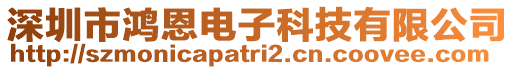 深圳市鸿恩电子科技有限公司
http://szmonicapatri2.cn.coovee.com